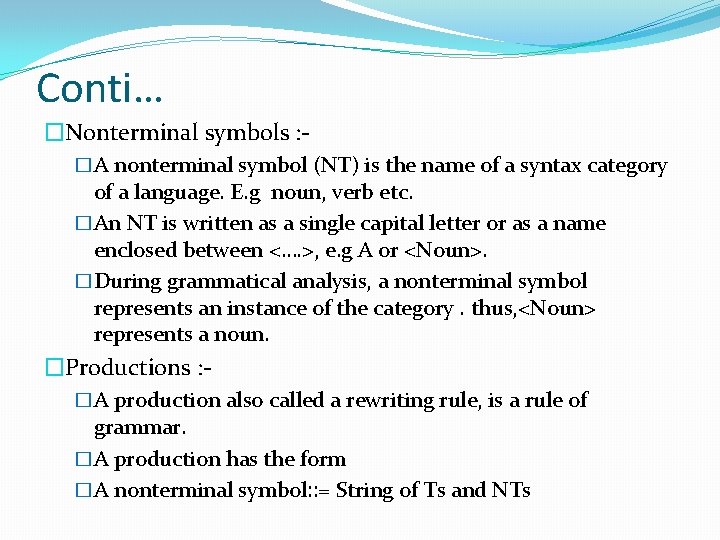 Conti…

□Nonterminal symbols :-

□A nonterminal symbol (NT) is the name of a syntax category of a language. E.g noun, verb etc.

□An NT is written as a single capital letter or as a name enclosed between <….>, e.g A or <Noun>.

□During grammatical analysis, a nonterminal symbol represents an instance of the category . thus,<Noun> represents a noun.

□Productions :-

□A production also called a rewriting rule, is a rule of grammar.

□A production has the form

□A nonterminal symbol::= String of Ts and NTs